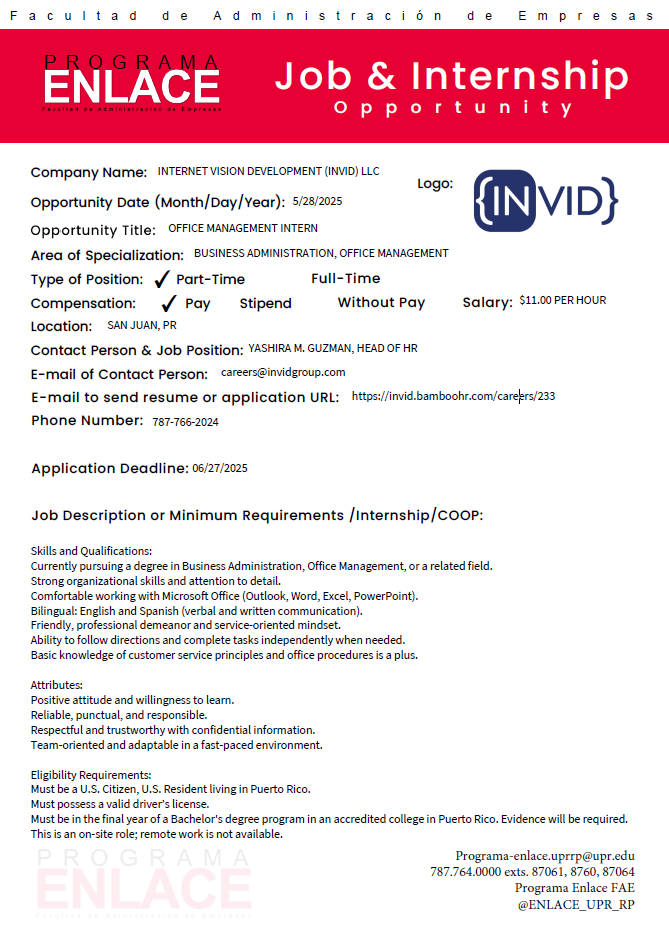 Facultad de Administración de Empresas

PROGRAMA
ENLACE
Facultad de Administración de Empresas

Job & Internship
Opportunity

Company Name: INTERNET VISION DEVELOPMENT (INVID) LLC

Logo: {INVID}

Opportunity Date (Month/Day/Year): 5/28/2025

Opportunity Title: OFFICE MANAGEMENT INTERN

Area of Specialization: BUSINESS ADMINISTRATION, OFFICE MANAGEMENT

Type of Position: ✓ Part-Time Full-Time

Compensation: ✓ Pay Stipend Without Pay Salary: $11.00 PER HOUR

Location: SAN JUAN, PR

Contact Person & Job Position: YASHIRA M. GUZMAN, HEAD OF HR

E-mail of Contact Person: careers@invidgroup.com

E-mail to send resume or application URL: https://invid.bamboohr.com/careers/233

Phone Number: 787-766-2024

Application Deadline: 06/27/2025

Job Description or Minimum Requirements /Internship/COOP:

Skills and Qualifications:
Currently pursuing a degree in Business Administration, Office Management, or a related field.
Strong organizational skills and attention to detail.
Comfortable working with Microsoft Office (Outlook, Word, Excel, PowerPoint).
Bilingual: English and Spanish (verbal and written communication).
Friendly, professional demeanor and service-oriented mindset.
Ability to follow directions and complete tasks independently when needed.
Basic knowledge of customer service principles and office procedures is a plus.

Attributes:
Positive attitude and willingness to learn.
Reliable, punctual, and responsible.
Respectful and trustworthy with confidential information.
Team-oriented and adaptable in a fast-paced environment.

Eligibility Requirements:
Must be a U.S. Citizen, U.S. Resident living in Puerto Rico.
Must possess a valid driver's license.
Must be in the final year of a Bachelor's degree program in an accredited college in Puerto Rico. Evidence will be required.
This is an on-site role; remote work is not available.

PROGRAMA
ENLACE
Facultad de Administración de Empresas

Programa-enlace.uprrp@upr.edu
787.764.0000 exts. 87061, 8760, 87064
Programa Enlace FAE
@ENLACE_UPR_RP